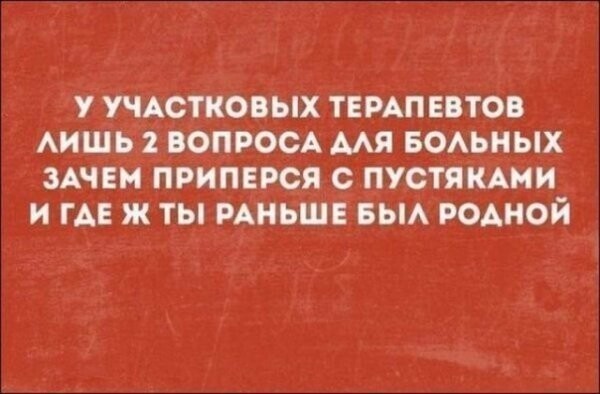 У УЧАСТКОВЫХ ТЕРАПЕВТОВ
ЛИШЬ 2 ВОПРОСА ДЛЯ БОЛЬНЫХ
ЗАЧЕМ ПРИПЕРСЯ С ПУСТЯКАМИ
И ГДЕ Ж ТЫ РАНЬШЕ БЫЛ РОДНОЙ